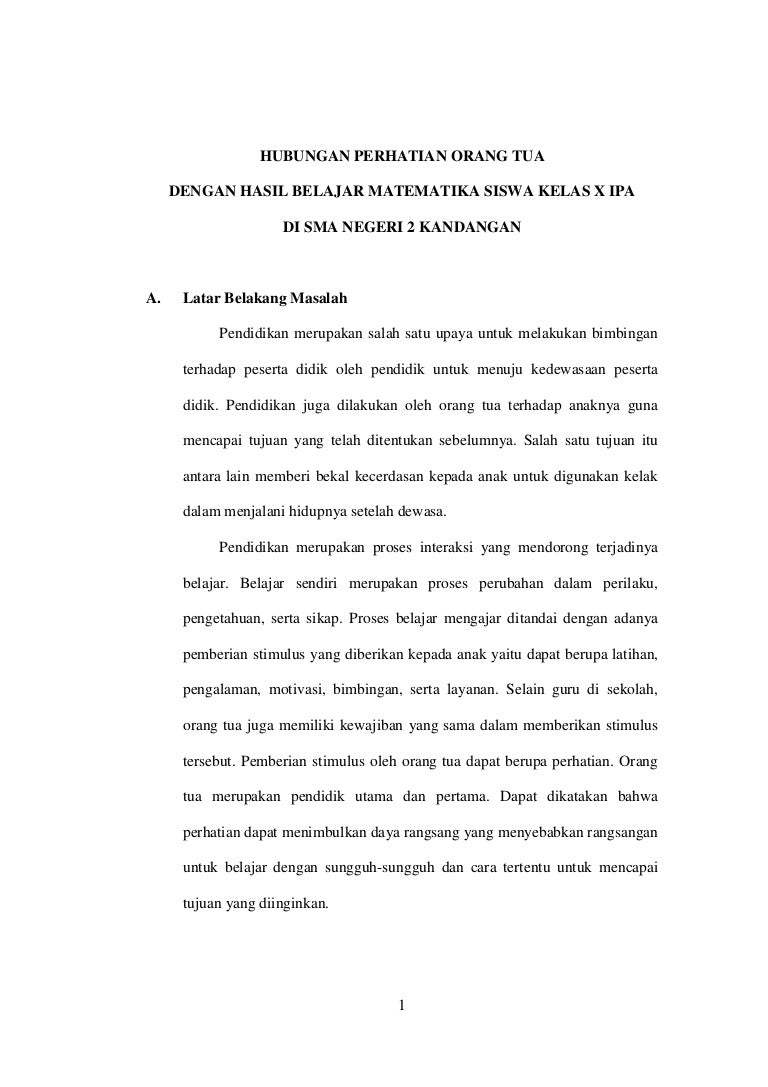 HUBUNGAN PERHATIAN ORANG TUA

DENGAN HASIL BELAJAR MATEMATIKA SISWA KELAS X IPA

DI SMA NEGERI 2 KANDANGAN

A. Latar Belakang Masalah

Pendidikan merupakan salah satu upaya untuk melakukan bimbingan terhadap peserta didik oleh pendidik untuk menuju kedewasaan peserta didik. Pendidikan juga dilakukan oleh orang tua terhadap anaknya guna mencapai tujuan yang telah ditentukan sebelumnya. Salah satu tujuan itu antara lain memberi bekal kecerdasan kepada anak untuk digunakan kelak dalam menjalani hidupnya setelah dewasa.

Pendidikan merupakan proses interaksi yang mendorong terjadinya belajar. Belajar sendiri merupakan proses perubahan dalam perilaku, pengetahuan, serta sikap. Proses belajar mengajar ditandai dengan adanya pemberian stimulus yang diberikan kepada anak yaitu dapat berupa latihan, pengalaman, motivasi, bimbingan, serta layanan. Selain guru di sekolah, orang tua juga memiliki kewajiban yang sama dalam memberikan stimulus tersebut. Pemberian stimulus oleh orang tua dapat berupa perhatian. Orang tua merupakan pendidik utama dan pertama. Dapat dikatakan bahwa perhatian dapat menimbulkan daya rangsang yang menyebabkan rangsangan untuk belajar dengan sungguh-sungguh dan cara tertentu untuk mencapai tujuan yang diinginkan.

1